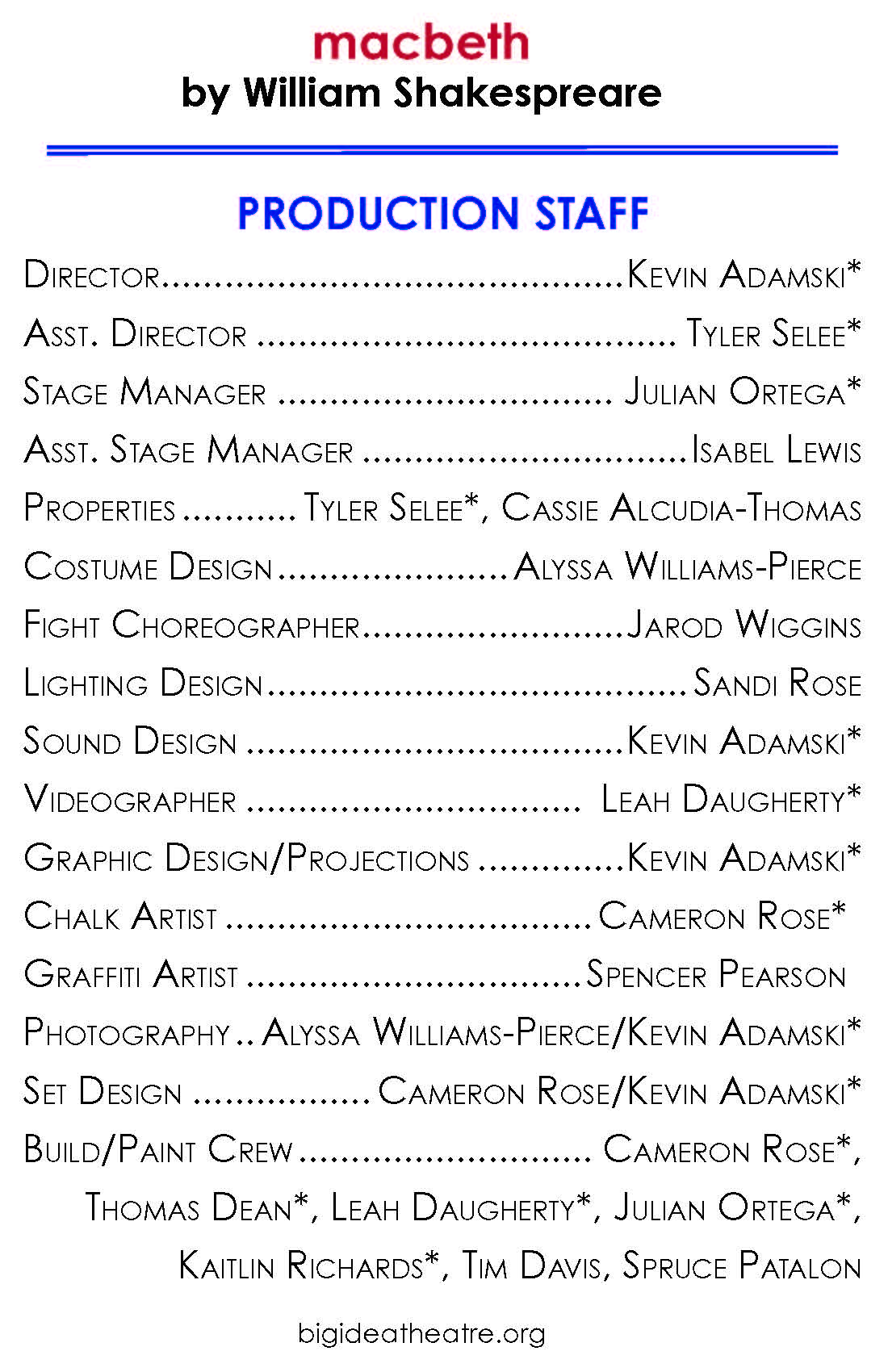 macbeth
by William Shakespreare

PRODUCTION STAFF

Director Kevin Adamski*

Asst. Director Tyler Selee*

Stage Manager Julian Ortega*

Asst. Stage Manager Isabel Lewis

Properties Tyler Selee*, Cassie Alcudia-Thomas

Costume Design Alyssa Williams-Pierce

Fight Choreographer Jarod Wiggins

Lighting Design Sandi Rose

Sound Design Kevin Adamski*

Videographer Leah Daugherty*

Graphic Design/Projections Kevin Adamski*

Chalk Artist Cameron Rose*

Graffiti Artist Spencer Pearson

Photography Alyssa Williams-Pierce/Kevin Adamski*

Set Design Cameron Rose/Kevin Adamski*

Build/Paint Crew Cameron Rose*, Thomas Dean*, Leah Daugherty*, Julian Ortega*, Kaitlin Richards*, Tim Davis, Spruce Patalon

bigideatheatre.org